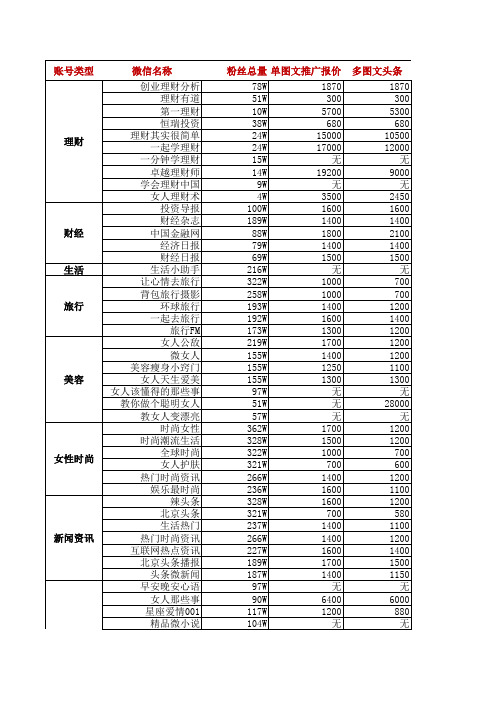 | 账号类型 | 微信名称 | 粉丝总量 | 单图文推广报价 | 多图文头条 |
|---|---|---|---|---|
| 理财 | 创业理财分析 | 78W | 1870 | 1870 |
| | 理财有道 | 51W | 300 | 300 |
| | 第一理财 | 10W | 5700 | 5300 |
| | 恒瑞投资 | 38W | 680 | 680 |
| | 理财其实很简单 | 24W | 15000 | 10500 |
| | 一起学理财 | 24W | 17000 | 12000 |
| | 一分钟学理财 | 15W | 无 | 无 |
| | 卓越理财师 | 14W | 19200 | 9000 |
| | 学会理财中国 | 9W | 无 | 无 |
| | 女人理财术 | 4W | 3500 | 2450 |
| 财经 | 投资导报 | 100W | 1600 | 1600 |
| | 财经杂志 | 189W | 1400 | 1400 |
| | 中国金融网 | 88W | 1800 | 2100 |
| | 经济日报 | 79W | 1400 | 1400 |
| | 财经日报 | 69W | 1500 | 1500 |
| 生活 | 生活小助手 | 216W | 无 | 无 |
| 旅行 | 让心情去旅行 | 322W | 1000 | 700 |
| | 背包旅行摄影 | 258W | 1000 | 700 |
| | 环球旅行 | 193W | 1400 | 1200 |
| | 一起去旅行 | 192W | 1600 | 1400 |
| | 旅行FM | 173W | 1300 | 1200 |
| 美容 | 女人公敌 | 219W | 1700 | 1200 |
| | 微女人 | 155W | 1400 | 1200 |
| | 美容瘦身小窍门 | 155W | 1250 | 1100 |
| | 女人天生爱美 | 155W | 1300 | 1300 |
| | 女人该懂得的那些事 | 97W | 无 | 无 |
| | 教你做个聪明女人 | 51W | 无 | 28000 |
| | 教女人变漂亮 | 57W | 无 | 无 |
| 女性时尚 | 时尚女性 | 362W | 1700 | 1200 |
| | 时尚潮流生活 | 328W | 1500 | 1200 |
| | 全球时尚 | 322W | 1000 | 700 |
| | 女人护肤 | 321W | 700 | 600 |
| | 热门时尚资讯 | 266W | 1400 | 1200 |
| | 娱乐最时尚 | 236W | 1600 | 1100 |
| 新闻资讯 | 辣头条 | 328W | 1600 | 1200 |
| | 北京头条 | 321W | 700 | 580 |
| | 生活热门 | 237W | 1400 | 1100 |
| | 热门时尚资讯 | 266W | 1400 | 1200 |
| | 互联网热点资讯 | 227W | 1600 | 1400 |
| | 北京头条播报 | 189W | 1700 | 1500 |
| | 头条微新闻 | 187W | 1400 | 1150 |
| | 早安晚安心语 | 97W | 无 | 无 |
| | 女人那些事 | 90W | 6400 | 6000 |
| | 星座爱情001 | 117W | 1200 | 880 |
| | 精品微小说 | 104W | 无 | 无 |